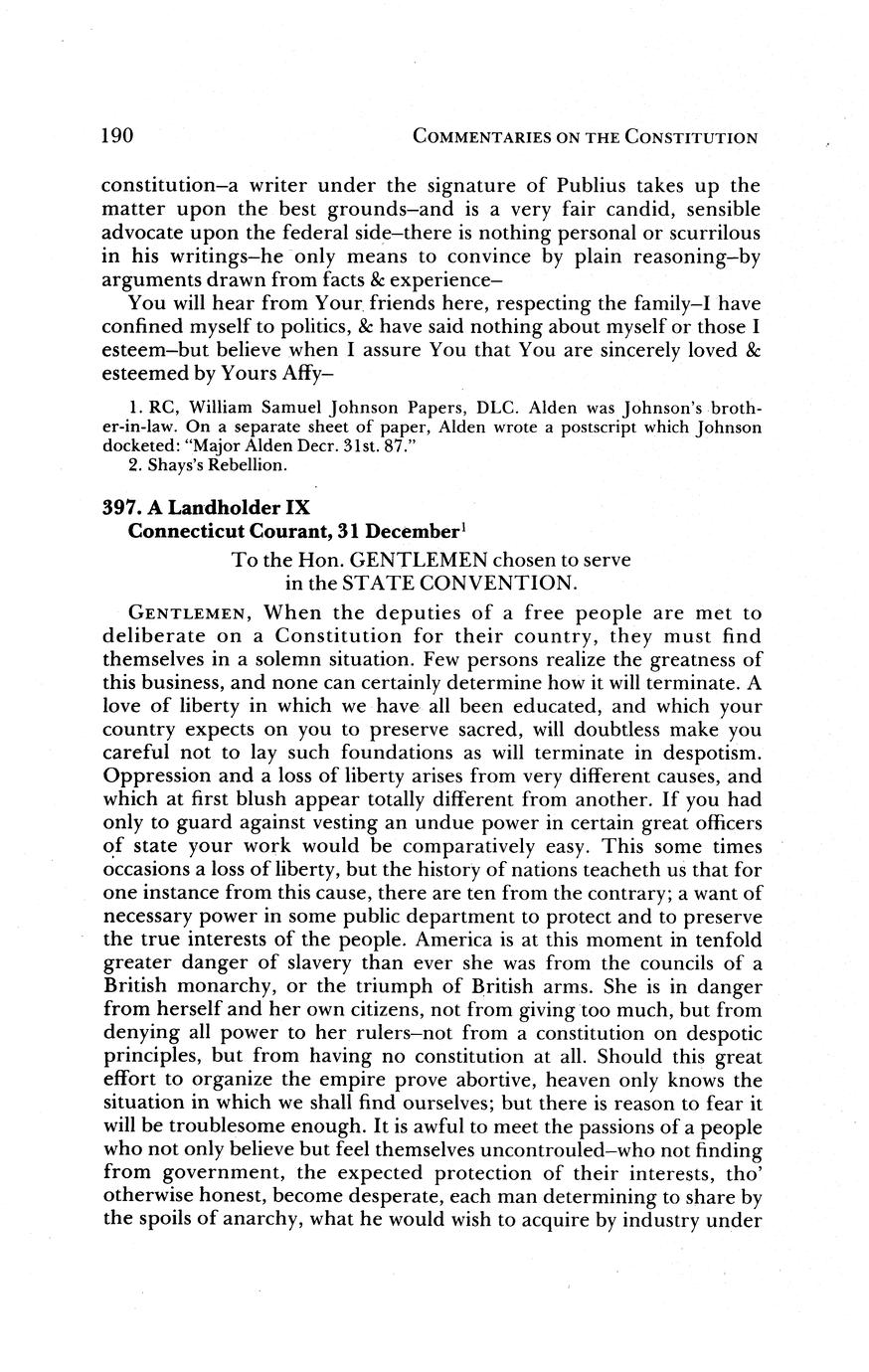 190 COMMENTARIES ON THE CONSTITUTION

constitution–a writer under the signature of Publius takes up the matter upon the best grounds–and is a very fair candid, sensible advocate upon the federal side–there is nothing personal or scurrilous in his writings–he only means to convince by plain reasoning–by arguments drawn from facts & experience–

You will hear from Your friends here, respecting the family–I have confined myself to politics, & have said nothing about myself or those I esteem–but believe when I assure You that You are sincerely loved & esteemed by Yours Affy–

1. RC, William Samuel Johnson Papers, DLC. Alden was Johnson's brother-in-law. On a separate sheet of paper, Alden wrote a postscript which Johnson docketed: "Major Alden Decr. 31st. 87."
2. Shays's Rebellion.

397. A Landholder IX
Connecticut Courant, 31 December$^1$

To the Hon. GENTLEMEN chosen to serve in the STATE CONVENTION.

GENTLEMEN, When the deputies of a free people are met to deliberate on a Constitution for their country, they must find themselves in a solemn situation. Few persons realize the greatness of this business, and none can certainly determine how it will terminate. A love of liberty in which we have all been educated, and which your country expects on you to preserve sacred, will doubtless make you careful not to lay such foundations as will terminate in despotism. Oppression and a loss of liberty arises from very different causes, and which at first blush appear totally different from another. If you had only to guard against vesting an undue power in certain great officers of state your work would be comparatively easy. This some times occasions a loss of liberty, but the history of nations teacheth us that for one instance from this cause, there are ten from the contrary; a want of necessary power in some public department to protect and to preserve the true interests of the people. America is at this moment in tenfold greater danger of slavery than ever she was from the councils of a British monarchy, or the triumph of British arms. She is in danger from herself and her own citizens, not from giving too much, but from denying all power to her rulers–not from a constitution on despotic principles, but from having no constitution at all. Should this great effort to organize the empire prove abortive, heaven only knows the situation in which we shall find ourselves; but there is reason to fear it will be troublesome enough. It is awful to meet the passions of a people who not only believe but feel themselves uncontrouled–who not finding from government, the expected protection of their interests, tho' otherwise honest, become desperate, each man determining to share by the spoils of anarchy, what he would wish to acquire by industry under